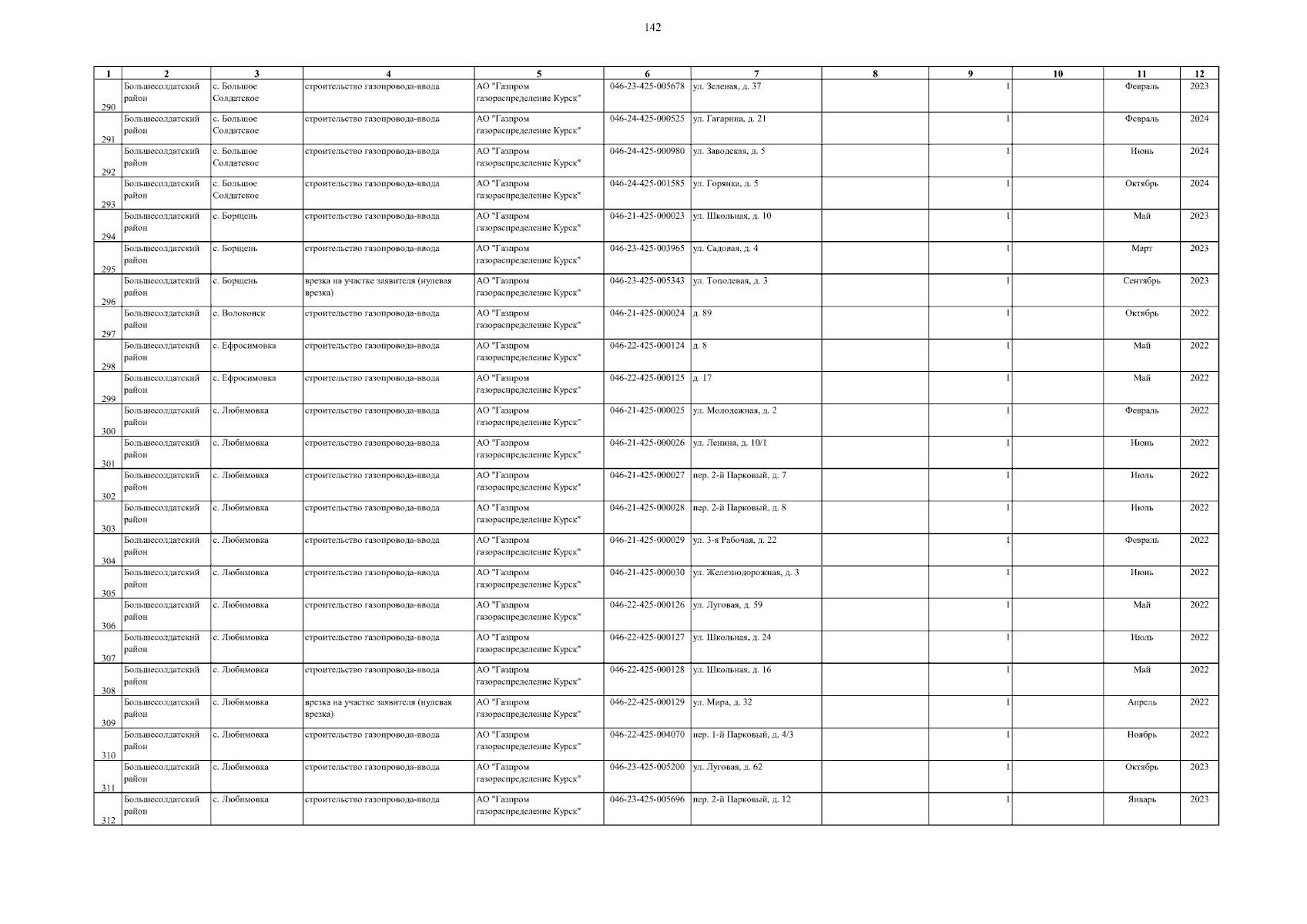 142

| 1 | 2 | 3 | 4 | 5 | 6 | 7 | 8 | 9 | 10 | 11 | 12 |
|---|---|---|---|---|---|---|---|---|---|---|---|
| 290 | Большесолдатский район | с. Большое Солдатское | строительство газопровода-ввода | АО "Газпром газораспределение Курск" | 046-23-425-005678 | ул. Зеленая, д. 37 | | 1 | | Февраль | 2023 |
| 291 | Большесолдатский район | с. Большое Солдатское | строительство газопровода-ввода | АО "Газпром газораспределение Курск" | 046-24-425-000525 | ул. Гагарина, д. 21 | | 1 | | Февраль | 2024 |
| 292 | Большесолдатский район | с. Большое Солдатское | строительство газопровода-ввода | АО "Газпром газораспределение Курск" | 046-24-425-000980 | ул. Заводская, д. 5 | | 1 | | Июнь | 2024 |
| 293 | Большесолдатский район | с. Большое Солдатское | строительство газопровода-ввода | АО "Газпром газораспределение Курск" | 046-24-425-001585 | ул. Горянка, д. 5 | | 1 | | Октябрь | 2024 |
| 294 | Большесолдатский район | с. Борщень | строительство газопровода-ввода | АО "Газпром газораспределение Курск" | 046-21-425-000023 | ул. Школьная, д. 10 | | 1 | | Май | 2023 |
| 295 | Большесолдатский район | с. Борщень | строительство газопровода-ввода | АО "Газпром газораспределение Курск" | 046-23-425-003965 | ул. Садовая, д. 4 | | 1 | | Март | 2023 |
| 296 | Большесолдатский район | с. Борщень | врезка на участке заявителя (нулевая врезка) | АО "Газпром газораспределение Курск" | 046-23-425-005343 | ул. Тополевая, д. 3 | | 1 | | Сентябрь | 2023 |
| 297 | Большесолдатский район | с. Волоконск | строительство газопровода-ввода | АО "Газпром газораспределение Курск" | 046-21-425-000024 | д. 89 | | 1 | | Октябрь | 2022 |
| 298 | Большесолдатский район | с. Ефросимовка | строительство газопровода-ввода | АО "Газпром газораспределение Курск" | 046-22-425-000124 | д. 8 | | 1 | | Май | 2022 |
| 299 | Большесолдатский район | с. Ефросимовка | строительство газопровода-ввода | АО "Газпром газораспределение Курск" | 046-22-425-000125 | д. 17 | | 1 | | Май | 2022 |
| 300 | Большесолдатский район | с. Любимовка | строительство газопровода-ввода | АО "Газпром газораспределение Курск" | 046-21-425-000025 | ул. Молодежная, д. 2 | | 1 | | Февраль | 2022 |
| 301 | Большесолдатский район | с. Любимовка | строительство газопровода-ввода | АО "Газпром газораспределение Курск" | 046-21-425-000026 | ул. Ленина, д. 10/1 | | 1 | | Июнь | 2022 |
| 302 | Большесолдатский район | с. Любимовка | строительство газопровода-ввода | АО "Газпром газораспределение Курск" | 046-21-425-000027 | пер. 2-й Парковый, д. 7 | | 1 | | Июль | 2022 |
| 303 | Большесолдатский район | с. Любимовка | строительство газопровода-ввода | АО "Газпром газораспределение Курск" | 046-21-425-000028 | пер. 2-й Парковый, д. 8 | | 1 | | Июль | 2022 |
| 304 | Большесолдатский район | с. Любимовка | строительство газопровода-ввода | АО "Газпром газораспределение Курск" | 046-21-425-000029 | ул. 3-я Рабочая, д. 22 | | 1 | | Февраль | 2022 |
| 305 | Большесолдатский район | с. Любимовка | строительство газопровода-ввода | АО "Газпром газораспределение Курск" | 046-21-425-000030 | ул. Железнодорожная, д. 3 | | 1 | | Июнь | 2022 |
| 306 | Большесолдатский район | с. Любимовка | строительство газопровода-ввода | АО "Газпром газораспределение Курск" | 046-22-425-000126 | ул. Луговая, д. 59 | | 1 | | Май | 2022 |
| 307 | Большесолдатский район | с. Любимовка | строительство газопровода-ввода | АО "Газпром газораспределение Курск" | 046-22-425-000127 | ул. Школьная, д. 24 | | 1 | | Июль | 2022 |
| 308 | Большесолдатский район | с. Любимовка | строительство газопровода-ввода | АО "Газпром газораспределение Курск" | 046-22-425-000128 | ул. Школьная, д. 16 | | 1 | | Май | 2022 |
| 309 | Большесолдатский район | с. Любимовка | врезка на участке заявителя (нулевая врезка) | АО "Газпром газораспределение Курск" | 046-22-425-000129 | ул. Мира, д. 32 | | 1 | | Апрель | 2022 |
| 310 | Большесолдатский район | с. Любимовка | строительство газопровода-ввода | АО "Газпром газораспределение Курск" | 046-22-425-004070 | пер. 1-й Парковый, д. 4/3 | | 1 | | Ноябрь | 2022 |
| 311 | Большесолдатский район | с. Любимовка | строительство газопровода-ввода | АО "Газпром газораспределение Курск" | 046-23-425-005200 | ул. Луговая, д. 62 | | 1 | | Октябрь | 2023 |
| 312 | Большесолдатский район | с. Любимовка | строительство газопровода-ввода | АО "Газпром газораспределение Курск" | 046-23-425-005696 | пер. 2-й Парковый, д. 12 | | 1 | | Январь | 2023 |